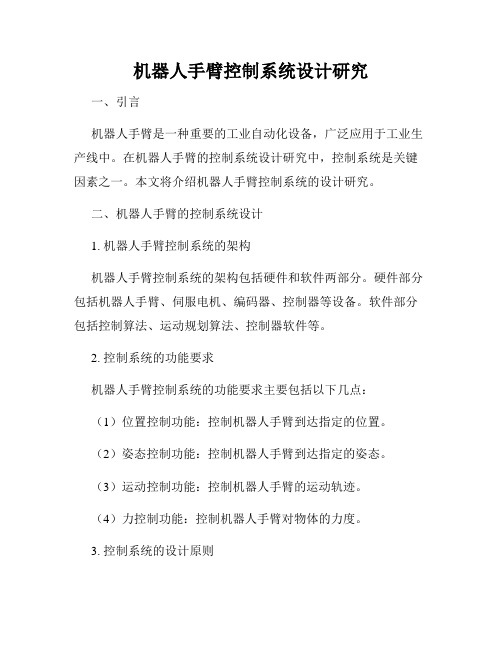 机器人手臂控制系统设计研究

一、引言

机器人手臂是一种重要的工业自动化设备，广泛应用于工业生产线中。在机器人手臂的控制系统设计研究中，控制系统是关键因素之一。本文将介绍机器人手臂控制系统的设计研究。

二、机器人手臂的控制系统设计

1. 机器人手臂控制系统的架构

机器人手臂控制系统的架构包括硬件和软件两部分。硬件部分包括机器人手臂、伺服电机、编码器、控制器等设备。软件部分包括控制算法、运动规划算法、控制器软件等。

2. 控制系统的功能要求

机器人手臂控制系统的功能要求主要包括以下几点：

（1）位置控制功能：控制机器人手臂到达指定的位置。

（2）姿态控制功能：控制机器人手臂到达指定的姿态。

（3）运动控制功能：控制机器人手臂的运动轨迹。

（4）力控制功能：控制机器人手臂对物体的力度。

3. 控制系统的设计原则